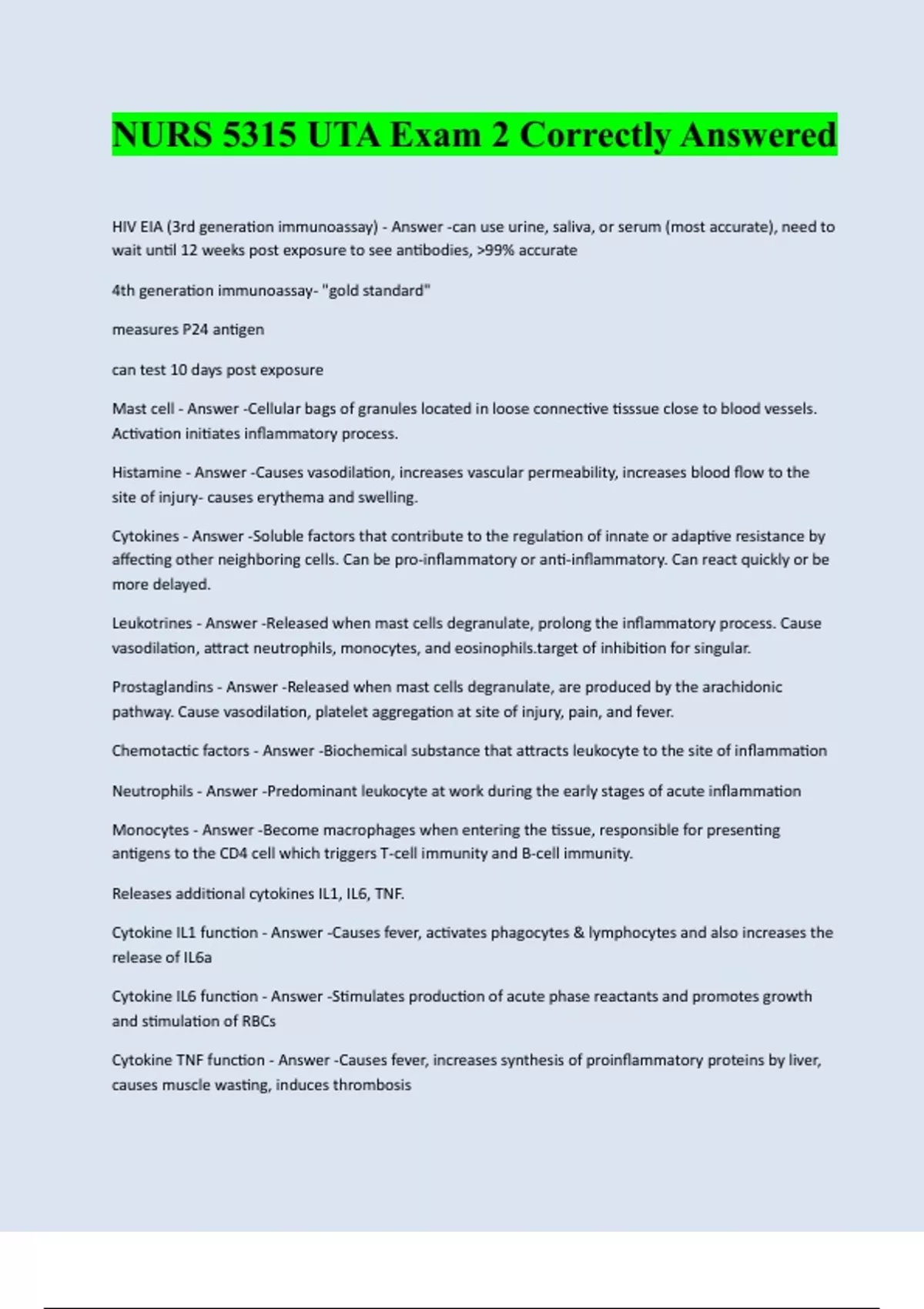 NURS 5315 UTA Exam 2 Correctly Answered

HIV EIA (3rd generation immunoassay) - Answer -can use urine, saliva, or serum (most accurate), need to wait until 12 weeks post exposure to see antibodies, >99% accurate

4th generation immunoassay- "gold standard"

measures P24 antigen

can test 10 days post exposure

Mast cell - Answer -Cellular bags of granules located in loose connective tisssue close to blood vessels. Activation initiates inflammatory process.

Histamine - Answer -Causes vasodilation, increases vascular permeability, increases blood flow to the site of injury- causes erythema and swelling.

Cytokines - Answer -Soluble factors that contribute to the regulation of innate or adaptive resistance by affecting other neighboring cells. Can be pro-inflammatory or anti-inflammatory. Can react quickly or be more delayed.

Leukotrines - Answer -Released when mast cells degranulate, prolong the inflammatory process. Cause vasodilation, attract neutrophils, monocytes, and eosinophils.target of inhibition for singular.

Prostaglandins - Answer -Released when mast cells degranulate, are produced by the arachidonic pathway. Cause vasodilation, platelet aggregation at site of injury, pain, and fever.

Chemotactic factors - Answer -Biochemical substance that attracts leukocyte to the site of inflammation

Neutrophils - Answer -Predominant leukocyte at work during the early stages of acute inflammation

Monocytes - Answer -Become macrophages when entering the tissue, responsible for presenting antigens to the CD4 cell which triggers T-cell immunity and B-cell immunity.

Releases additional cytokines IL1, IL6, TNF.

Cytokine IL1 function - Answer -Causes fever, activates phagocytes & lymphocytes and also increases the release of IL6a

Cytokine IL6 function - Answer -Stimulates production of acute phase reactants and promotes growth and stimulation of RBCs

Cytokine TNF function - Answer -Causes fever, increases synthesis of proinflammatory proteins by liver, causes muscle wasting, induces thrombosis